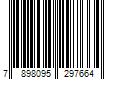 7 898095 297664